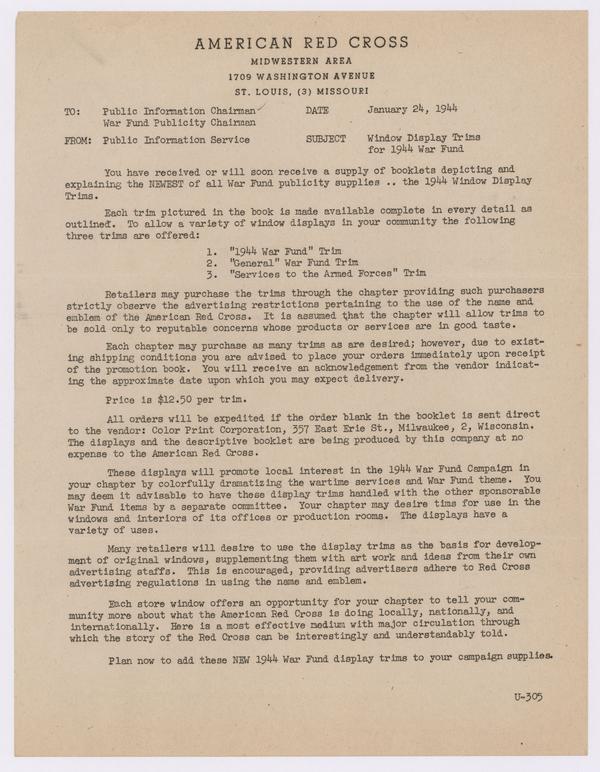 AMERICAN RED CROSS
MIDWESTERN AREA
1709 WASHINGTON AVENUE
ST. LOUIS, (3) MISSOURI

TO: Public Information Chairman
War Fund Publicity Chairman

DATE January 24, 1944

FROM: Public Information Service

SUBJECT Window Display Trims for 1944 War Fund

You have received or will soon receive a supply of booklets depicting and explaining the NEWEST of all War Fund publicity supplies .. the 1944 Window Display Trims.

Each trim pictured in the book is made available complete in every detail as outlined. To allow a variety of window displays in your community the following three trims are offered:

1. "1944 War Fund" Trim
2. "General" War Fund Trim
3. "Services to the Armed Forces" Trim

Retailers may purchase the trims through the chapter providing such purchasers strictly observe the advertising restrictions pertaining to the use of the name and emblem of the American Red Cross. It is assumed that the chapter will allow trims to be sold only to reputable concerns whose products or services are in good taste.

Each chapter may purchase as many trims as are desired; however, due to existing shipping conditions you are advised to place your orders immediately upon receipt of the promotion book. You will receive an acknowledgement from the vendor indicating the approximate date upon which you may expect delivery.

Price is $12.50 per trim.

All orders will be expedited if the order blank in the booklet is sent direct to the vendor: Color Print Corporation, 357 East Erie St., Milwaukee, 2, Wisconsin. The displays and the descriptive booklet are being produced by this company at no expense to the American Red Cross.

These displays will promote local interest in the 1944 War Fund Campaign in your chapter by colorfully dramatizing the wartime services and War Fund theme. You may deem it advisable to have these display trims handled with the other sponsorable War Fund items by a separate committee. Your chapter may desire tims for use in the windows and interiors of its offices or production rooms. The displays have a variety of uses.

Many retailers will desire to use the display trims as the basis for development of original windows, supplementing them with art work and ideas from their own advertising staffs. This is encouraged, providing advertisers adhere to Red Cross advertising regulations in using the name and emblem.

Each store window offers an opportunity for your chapter to tell your community more about what the American Red Cross is doing locally, nationally, and internationally. Here is a most effective medium with major circulation through which the story of the Red Cross can be interestingly and understandably told.

Plan now to add these NEW 1944 War Fund display trims to your campaign supplies.

U-305